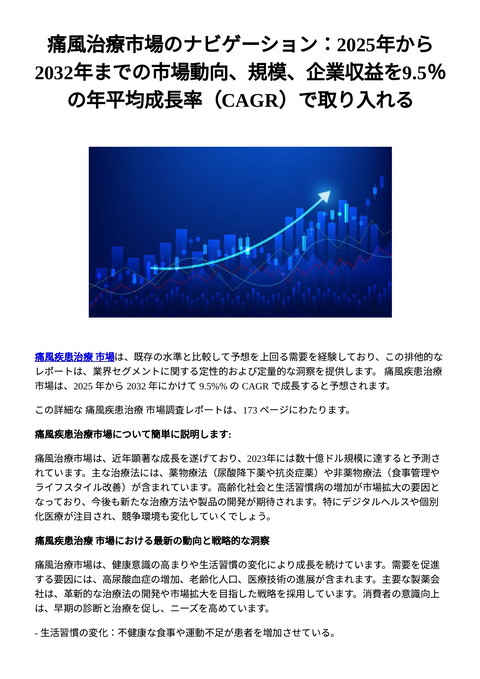 痛風治療市場のナビゲーション：2025年から2032年までの市場動向、規模、企業収益を9.5%の年平均成長率（CAGR）で取り入れる

痛風疾患治療 市場は、既存の水準と比較して予想を上回る需要を経験しており、この排他的なレポートは、業界セグメントに関する定性的および定量的な洞察を提供します。 痛風疾患治療 市場は、2025 年から 2032 年にかけて 9.5%% の CAGR で成長すると予想されます。

この詳細な 痛風疾患治療 市場調査レポートは、173 ページにわたります。

痛風疾患治療市場について簡単に説明します:

痛風治療市場は、近年顕著な成長を遂げており、2023年には数十億ドル規模に達すると予測されています。主な治療法には、薬物療法（尿酸降下薬や抗炎症薬）や非薬物療法（食事管理やライフスタイル改善）が含まれています。高齢化社会と生活習慣病の増加が市場拡大の要因となっており、今後も新たな治療方法や製品の開発が期待されます。特にデジタルヘルスや個別化医療が注目され、競争環境も変化していくでしょう。

痛風疾患治療 市場における最新の動向と戦略的な洞察

痛風治療市場は、健康意識の高まりや生活習慣の変化により成長を続けています。需要を促進する要因には、高尿酸血症の増加、老齢化人口、医療技術の進展が含まれます。主要な製薬会社は、革新的な治療法の開発や市場拡大を目指した戦略を採用しています。消費者の意識向上は、早期の診断と治療を促し、ニーズを高めています。

- 生活習慣の変化：不健康な食事や運動不足が患者を増加させている。